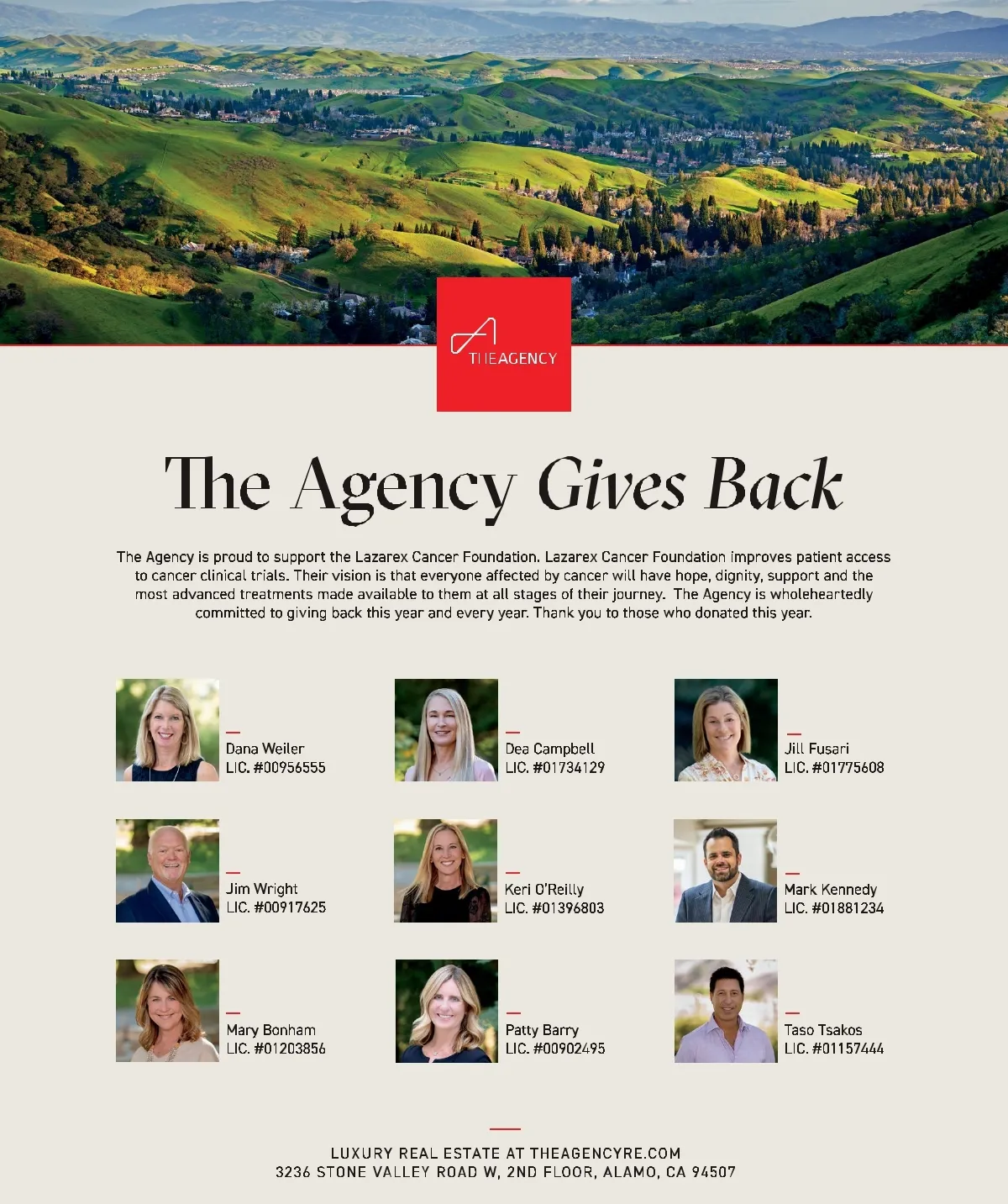 THEAGENCY

The Agency Gives Back

The Agency is proud to support the Lazarex Cancer Foundation. Lazarex Cancer Foundation improves patient access to cancer clinical trials. Their vision is that everyone affected by cancer will have hope, dignity, support and the most advanced treatments made available to them at all stages of their journey. The Agency is wholeheartedly committed to giving back this year and every year. Thank you to those who donated this year.

Dana Weiler
LIC. #00956555

Dea Campbell
LIC. #01734129

Jill Fusari
LIC. #01775608

Jim Wright
LIC. #00917625

Keri O'Reilly
LIC. #01396803

Mark Kennedy
LIC. #01881234

Mary Bonham
LIC. #01203856

Patty Barry
LIC. #00902495

Taso Tsakos
LIC. #01157444

LUXURY REAL ESTATE AT THEAGENCYRE.COM
3236 STONE VALLEY ROAD W, 2ND FLOOR, ALAMO, CA 94507